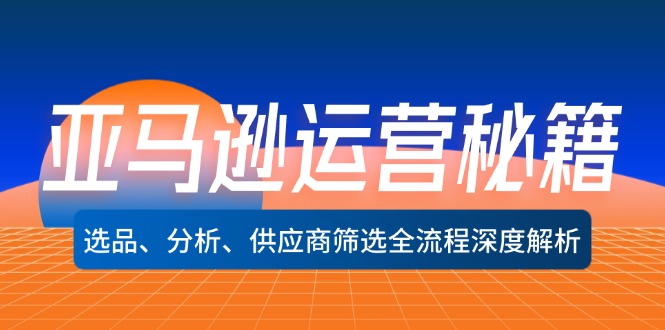 亚马逊运营秘籍

选品、分析、供应商筛选全流程深度解析